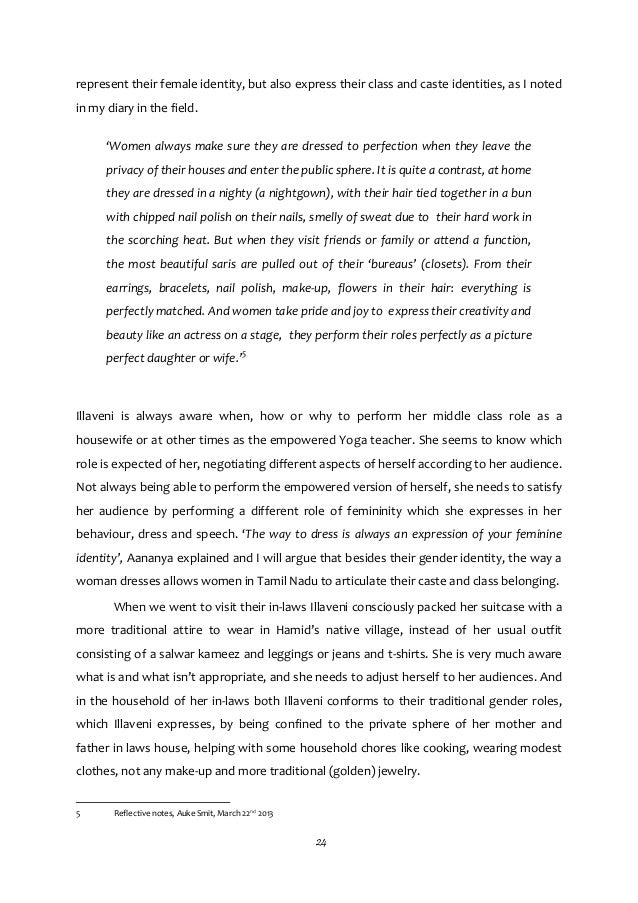 represent their female identity, but also express their class and caste identities, as I noted in my diary in the field.

'Women always make sure they are dressed to perfection when they leave the privacy of their houses and enter the public sphere. It is quite a contrast, at home they are dressed in a nighty (a nightgown), with their hair tied together in a bun with chipped nail polish on their nails, smelly of sweat due to their hard work in the scorching heat. But when they visit friends or family or attend a function, the most beautiful saris are pulled out of their 'bureaus' (closets). From their earrings, bracelets, nail polish, make-up, flowers in their hair: everything is perfectly matched. And women take pride and joy to express their creativity and beauty like an actress on a stage, they perform their roles perfectly as a picture perfect daughter or wife.'$^5$

Illaveni is always aware when, how or why to perform her middle class role as a housewife or at other times as the empowered Yoga teacher. She seems to know which role is expected of her, negotiating different aspects of herself according to her audience. Not always being able to perform the empowered version of herself, she needs to satisfy her audience by performing a different role of femininity which she expresses in her behaviour, dress and speech. 'The way to dress is always an expression of your feminine identity', Aananya explained and I will argue that besides their gender identity, the way a woman dresses allows women in Tamil Nadu to articulate their caste and class belonging.

When we went to visit their in-laws Illaveni consciously packed her suitcase with a more traditional attire to wear in Hamid's native village, instead of her usual outfit consisting of a salwar kameez and leggings or jeans and t-shirts. She is very much aware what is and what isn't appropriate, and she needs to adjust herself to her audiences. And in the household of her in-laws both Illaveni conforms to their traditional gender roles, which Illaveni expresses, by being confined to the private sphere of her mother and father in laws house, helping with some household chores like cooking, wearing modest clothes, not any make-up and more traditional (golden) jewelry.

5 Reflective notes, Auke Smit, March 22$^{nd}$ 2013

24